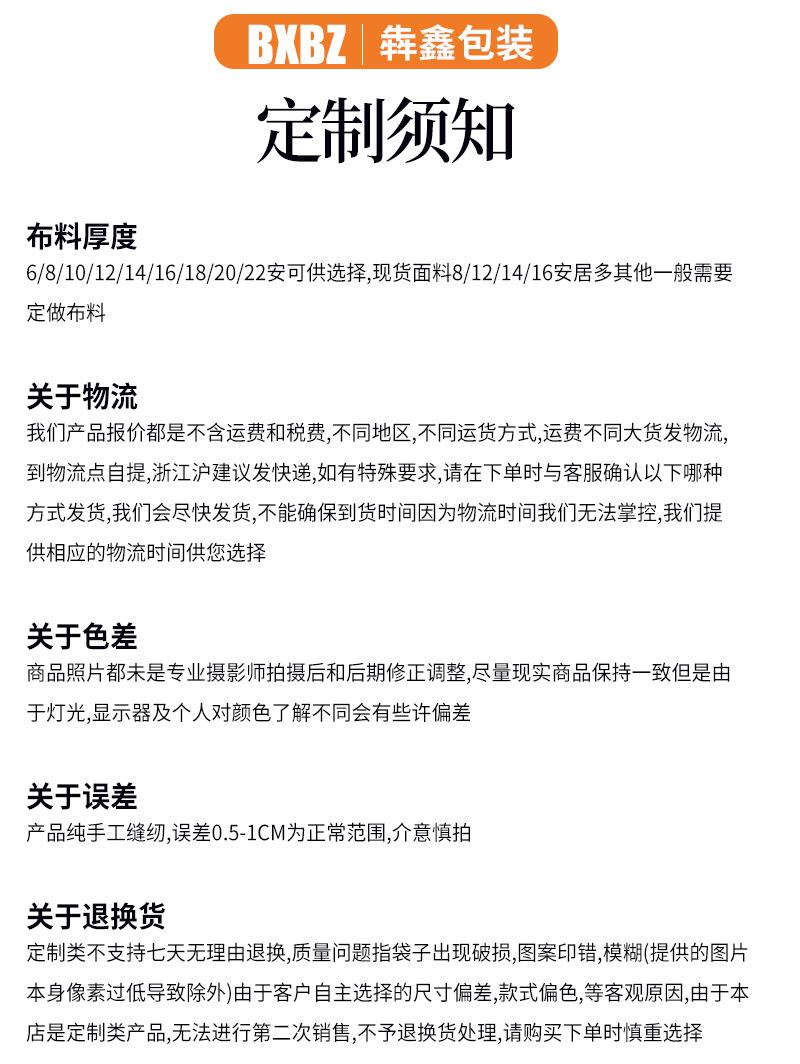 BXBZ | 犇鑫包装

定制须知

布料厚度
6/8/10/12/14/16/18/20/22安可供选择,现货面料8/12/14/16安居多其他一般需要定做布料

关于物流
我们产品报价都是不含运费和税费,不同地区,不同运货方式,运费不同大货发物流,到物流点自提,浙江沪建议发快递,如有特殊要求,请在下单时与客服确认以下哪种方式发货,我们会尽快发货,不能确保到货时间因为物流时间我们无法掌控,我们提供相应的物流时间供您选择

关于色差
商品照片都未是专业摄影师拍摄后和后期修正调整,尽量现实商品保持一致但是由于灯光,显示器及个人对颜色了解不同会有些许偏差

关于误差
产品纯手工缝纫,误差0.5-1CM为正常范围,介意慎拍

关于退换货
定制类不支持七天无理由退换,质量问题指袋子出现破损,图案印错,模糊(提供的图片本身像素过低导致除外)由于客户自主选择的尺寸偏差,款式偏色,等客观原因,由于本店是定制类产品,无法进行第二次销售,不予退换货处理,请购买下单时慎重选择